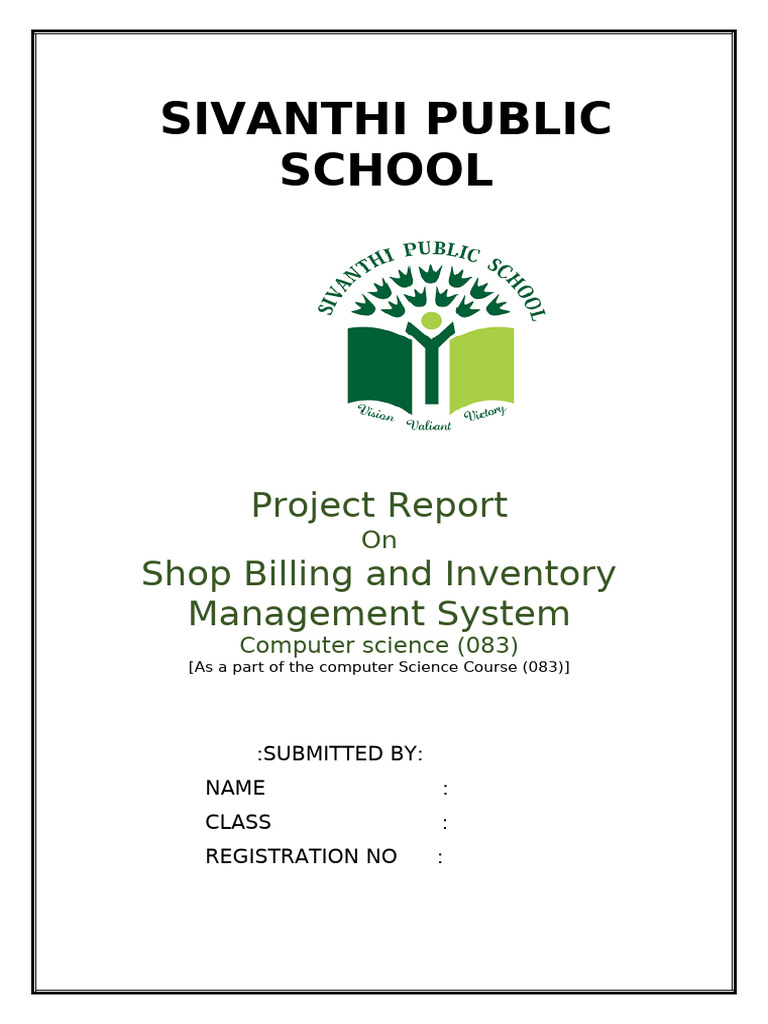 SIVANTHI PUBLIC SCHOOL

SIVANTHI PUBLIC SCHOOL

Vision Valiant Victory

Project Report

On

Shop Billing and Inventory Management System

Computer science (083)

[As a part of the computer Science Course (083)]

:SUBMITTED BY:

NAME :

CLASS :

REGISTRATION NO :